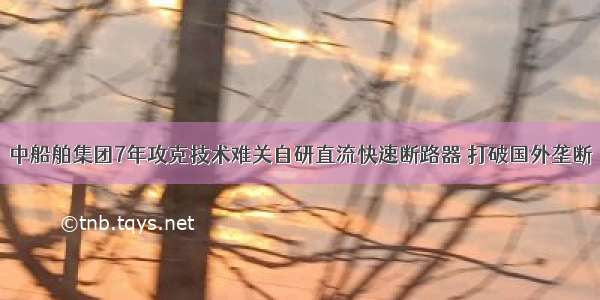 中船舶集团7年攻克技术难关自研直流快速断路器 打破国外垄断

©tnb.tqys.net